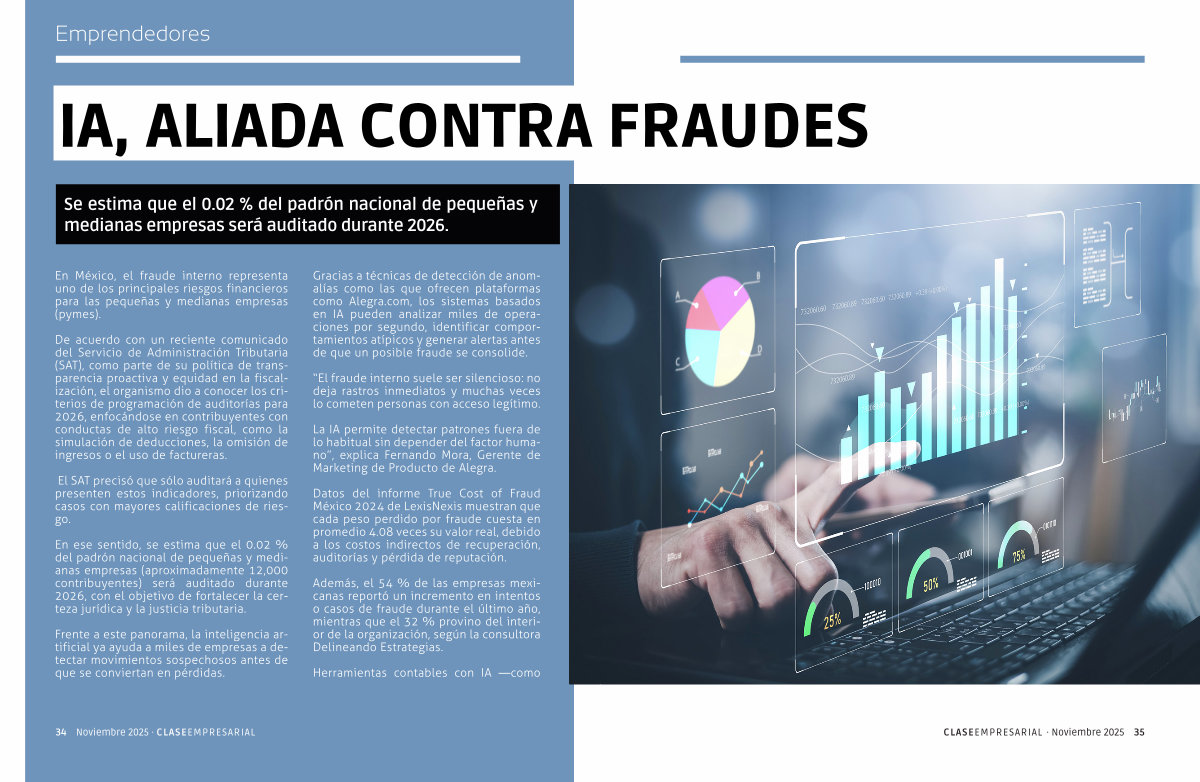 Emprendedores

IA, ALIADA CONTRA FRAUDES

Se estima que el 0.02 % del padrón nacional de pequeñas y medianas empresas será auditado durante 2026.

En México, el fraude interno representa uno de los principales riesgos financieros para las pequeñas y medianas empresas (pymes).

De acuerdo con un reciente comunicado del Servicio de Administración Tributaria (SAT), como parte de su política de transparencia proactiva y equidad en la fiscalización, el organismo dio a conocer los criterios de programación de auditorías para 2026, enfocándose en contribuyentes con conductas de alto riesgo fiscal, como la simulación de deducciones, la omisión de ingresos o el uso de factureras.

El SAT precisó que sólo auditará a quienes presenten estos indicadores, priorizando casos con mayores calificaciones de riesgo.

En ese sentido, se estima que el 0.02 % del padrón nacional de pequeñas y medianas empresas (aproximadamente 12,000 contribuyentes) será auditado durante 2026, con el objetivo de fortalecer la certeza jurídica y la justicia tributaria.

Frente a este panorama, la inteligencia artificial ya ayuda a miles de empresas a detectar movimientos sospechosos antes de que se conviertan en pérdidas.

Gracias a técnicas de detección de anomalías como las que ofrecen plataformas como Alegra.com, los sistemas basados en IA pueden analizar miles de operaciones por segundo, identificar comportamientos atípicos y generar alertas antes de que un posible fraude se consolide.

"El fraude interno suele ser silencioso: no deja rastros inmediatos y muchas veces lo cometen personas con acceso legítimo.

La IA permite detectar patrones fuera de lo habitual sin depender del factor humano", explica Fernando Mora, Gerente de Marketing de Producto de Alegra.

Datos del informe True Cost of Fraud México 2024 de LexisNexis muestran que cada peso perdido por fraude cuesta en promedio 4.08 veces su valor real, debido a los costos indirectos de recuperación, auditorías y pérdida de reputación.

Además, el 54 % de las empresas mexicanas reportó un incremento en intentos o casos de fraude durante el último año, mientras que el 32 % provino del interior de la organización, según la consultora Delineando Estrategias.

Herramientas contables con IA —como

25% 50% 75%

34 Noviembre 2025 · CLASEEMPRESARIAL

CLASEEMPRESARIAL · Noviembre 2025 35